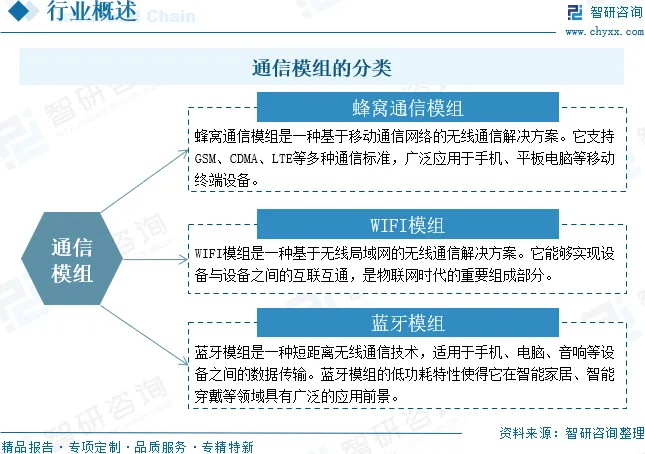 行业概述 Chain

智研咨询
www.chyxx.com

通信模组的分类

通信模组

蜂窝通信模组

蜂窝通信模组是一种基于移动通信网络的无线通信解决方案。它支持GSM、CDMA、LTE等多种通信标准，广泛应用于手机、平板电脑等移动终端设备。

WIFI模组

WIFI模组是一种基于无线局域网的无线通信解决方案。它能够实现设备与设备之间的互联互通，是物联网时代的重要组成部分。

蓝牙模组

蓝牙模组是一种短距离无线通信技术，适用于手机、电脑、音响等设备之间的数据传输。蓝牙模组的低功耗特性使得它在智能家居、智能穿戴等领域具有广泛的应用前景。

资料来源：智研咨询整理

精品报告 · 专项定制 · 品质服务 · 专精特新